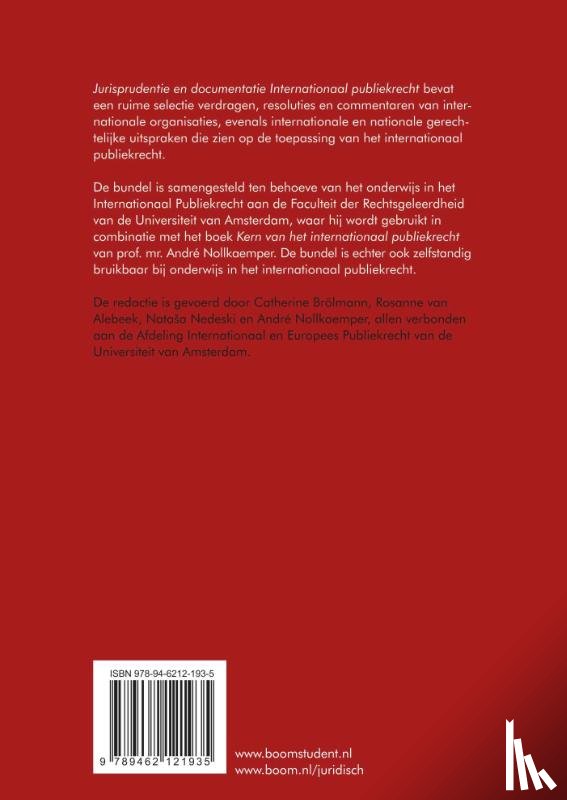 Jurisprudentie en documentatie Internationaal publiekrecht bevat een ruime selectie verdragen, resoluties en commentaren van internationale organisaties, evenals internationale en nationale gerechtelijke uitspraken die zien op de toepassing van het internationaal publiekrecht.

De bundel is samengesteld ten behoeve van het onderwijs in het Internationaal Publiekrecht aan de Faculteit der Rechtsgeleerdheid van de Universiteit van Amsterdam, waar hij wordt gebruikt in combinatie met het boek Kern van het internationaal publiekrecht van prof. mr. André Nollkaemper. De bundel is echter ook zelfstandig bruikbaar bij onderwijs in het internationaal publiekrecht.

De redactie is gevoerd door Catherine Brölmann, Rosanne van Alebeek, Nataša Nedeski en André Nollkaemper, allen verbonden aan de Afdeling Internationaal en Europees Publiekrecht van de Universiteit van Amsterdam.

ISBN 978-94-6212-193-5

9 789462 121935

www.boomstudent.nl
www.boom.nl/juridisch